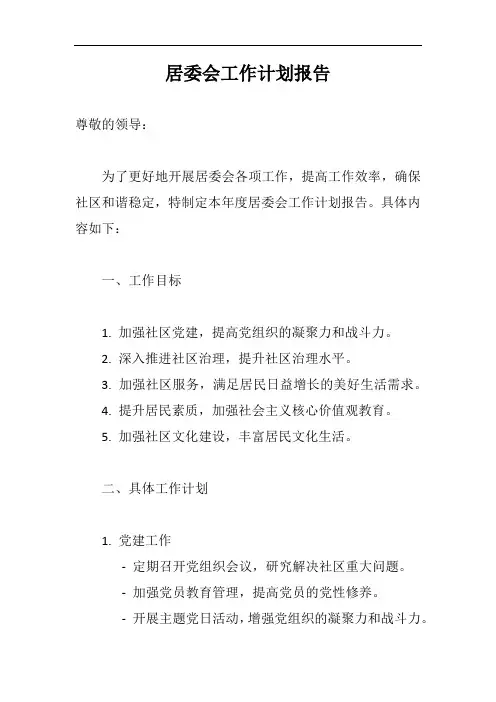 居委会工作计划报告

尊敬的领导：

为了更好地开展居委会各项工作，提高工作效率，确保社区和谐稳定，特制定本年度居委会工作计划报告。具体内容如下：

一、工作目标

1. 加强社区党建，提高党组织的凝聚力和战斗力。
2. 深入推进社区治理，提升社区治理水平。
3. 加强社区服务，满足居民日益增长的美好生活需求。
4. 提升居民素质，加强社会主义核心价值观教育。
5. 加强社区文化建设，丰富居民文化生活。

二、具体工作计划

1. 党建工作
- 定期召开党组织会议，研究解决社区重大问题。
- 加强党员教育管理，提高党员的党性修养。
- 开展主题党日活动，增强党组织的凝聚力和战斗力。